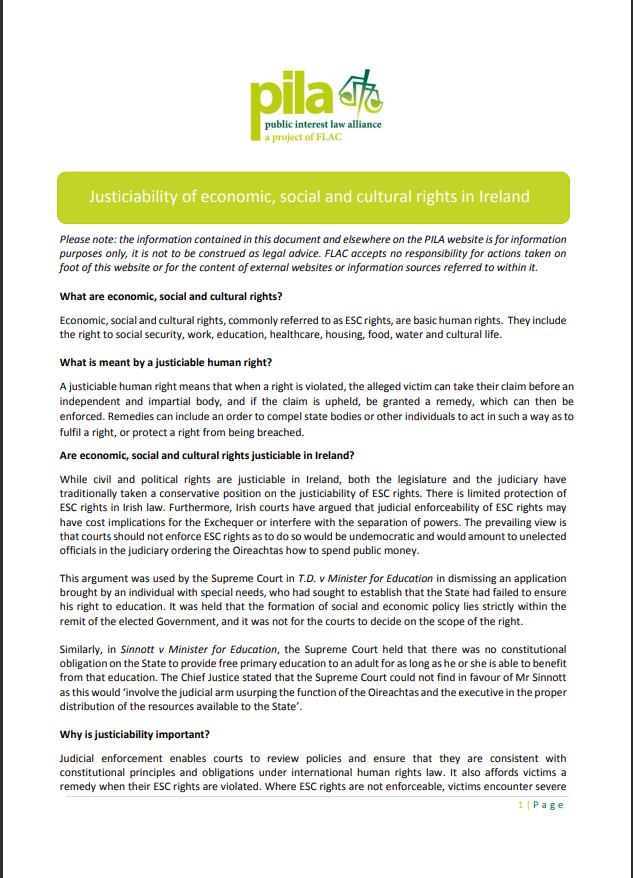 pila
public interest law alliance
a project of FLAC

Justiciability of economic, social and cultural rights in Ireland

Please note: the information contained in this document and elsewhere on the PILA website is for information purposes only, it is not to be construed as legal advice. FLAC accepts no responsibility for actions taken on foot of this website or for the content of external websites or information sources referred to within it.

What are economic, social and cultural rights?

Economic, social and cultural rights, commonly referred to as ESC rights, are basic human rights. They include the right to social security, work, education, healthcare, housing, food, water and cultural life.

What is meant by a justiciable human right?

A justiciable human right means that when a right is violated, the alleged victim can take their claim before an independent and impartial body, and if the claim is upheld, be granted a remedy, which can then be enforced. Remedies can include an order to compel state bodies or other individuals to act in such a way as to fulfil a right, or protect a right from being breached.

Are economic, social and cultural rights justiciable in Ireland?

While civil and political rights are justiciable in Ireland, both the legislature and the judiciary have traditionally taken a conservative position on the justiciability of ESC rights. There is limited protection of ESC rights in Irish law. Furthermore, Irish courts have argued that judicial enforceability of ESC rights may have cost implications for the Exchequer or interfere with the separation of powers. The prevailing view is that courts should not enforce ESC rights as to do so would be undemocratic and would amount to unelected officials in the judiciary ordering the Oireachtas how to spend public money.

This argument was used by the Supreme Court in T.D. v Minister for Education in dismissing an application brought by an individual with special needs, who had sought to establish that the State had failed to ensure his right to education. It was held that the formation of social and economic policy lies strictly within the remit of the elected Government, and it was not for the courts to decide on the scope of the right.

Similarly, in Sinnott v Minister for Education, the Supreme Court held that there was no constitutional obligation on the State to provide free primary education to an adult for as long as he or she is able to benefit from that education. The Chief Justice stated that the Supreme Court could not find in favour of Mr Sinnott as this would 'involve the judicial arm usurping the function of the Oireachtas and the executive in the proper distribution of the resources available to the State'.

Why is justiciability important?

Judicial enforcement enables courts to review policies and ensure that they are consistent with constitutional principles and obligations under international human rights law. It also affords victims a remedy when their ESC rights are violated. Where ESC rights are not enforceable, victims encounter severe

1 | Page